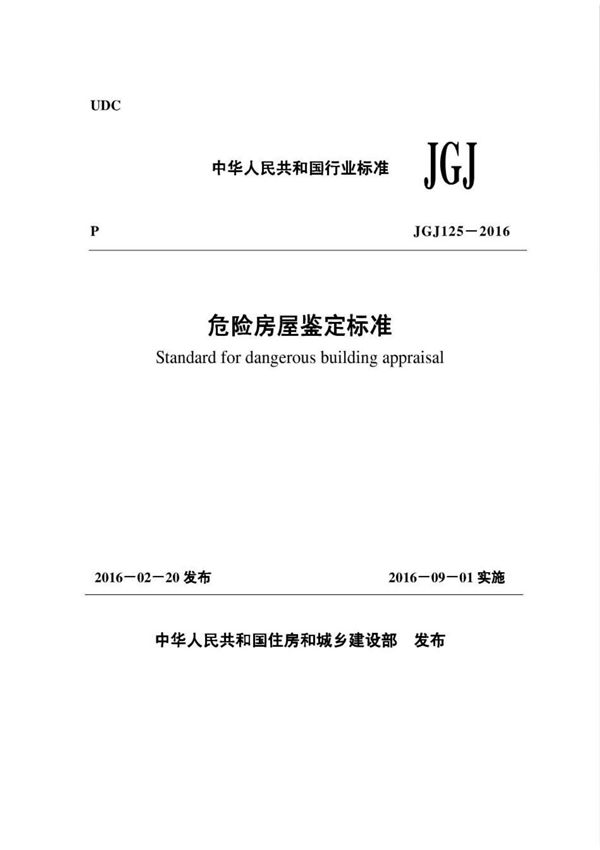 UDC

中华人民共和国行业标准 JGJ

P JGJ125－2016

危险房屋鉴定标准

Standard for dangerous building appraisal

2016－02－20 发布 2016－09－01 实施

中华人民共和国住房和城乡建设部 发布